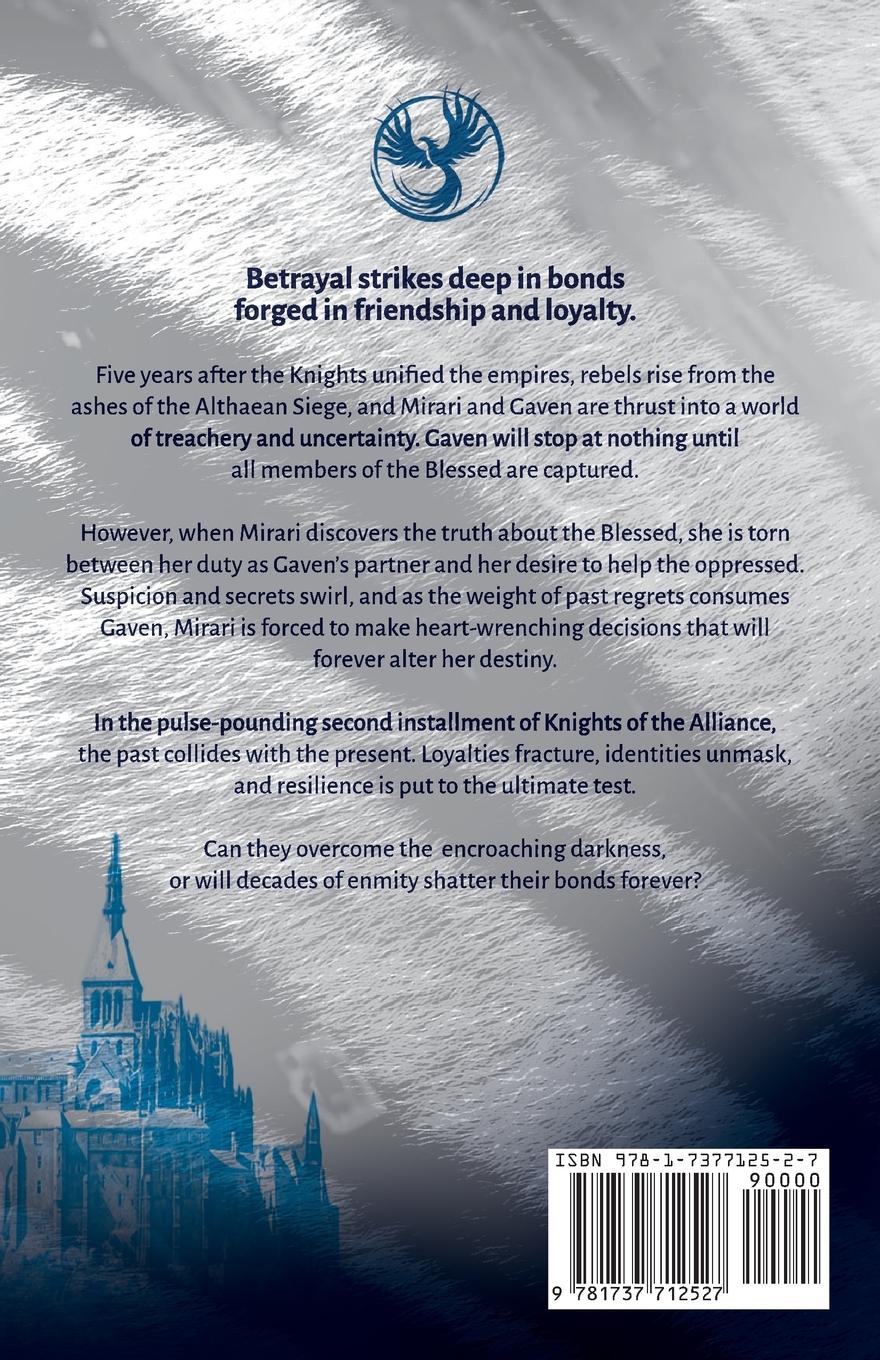 Betrayal strikes deep in bonds forged in friendship and loyalty.

Five years after the Knights unified the empires, rebels rise from the ashes of the Althaean Siege, and Mirari and Gaven are thrust into a world of treachery and uncertainty. Gaven will stop at nothing until all members of the Blessed are captured.

However, when Mirari discovers the truth about the Blessed, she is torn between her duty as Gaven's partner and her desire to help the oppressed. Suspicion and secrets swirl, and as the weight of past regrets consumes Gaven, Mirari is forced to make heart-wrenching decisions that will forever alter her destiny.

In the pulse-pounding second installment of Knights of the Alliance, the past collides with the present. Loyalties fracture, identities unmask, and resilience is put to the ultimate test.

Can they overcome the encroaching darkness, or will decades of enmity shatter their bonds forever?

ISBN 978-1-7377125-2-7
90000
9 781737 712527